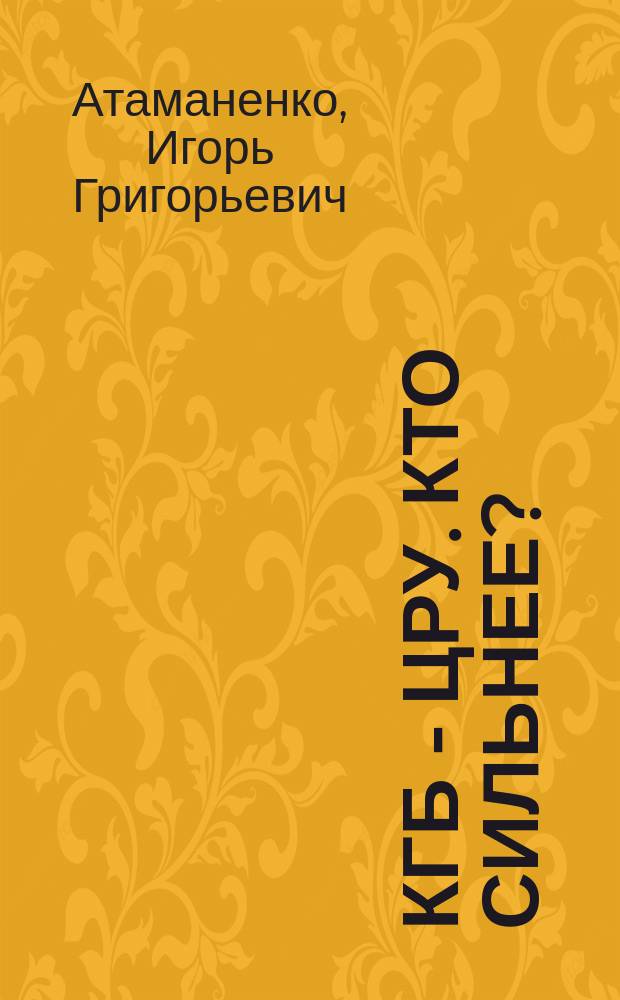 Атаманенко, Игорь Григорьевич

КГБ - ЦРУ. КТО СИЛЬНЕЕ?